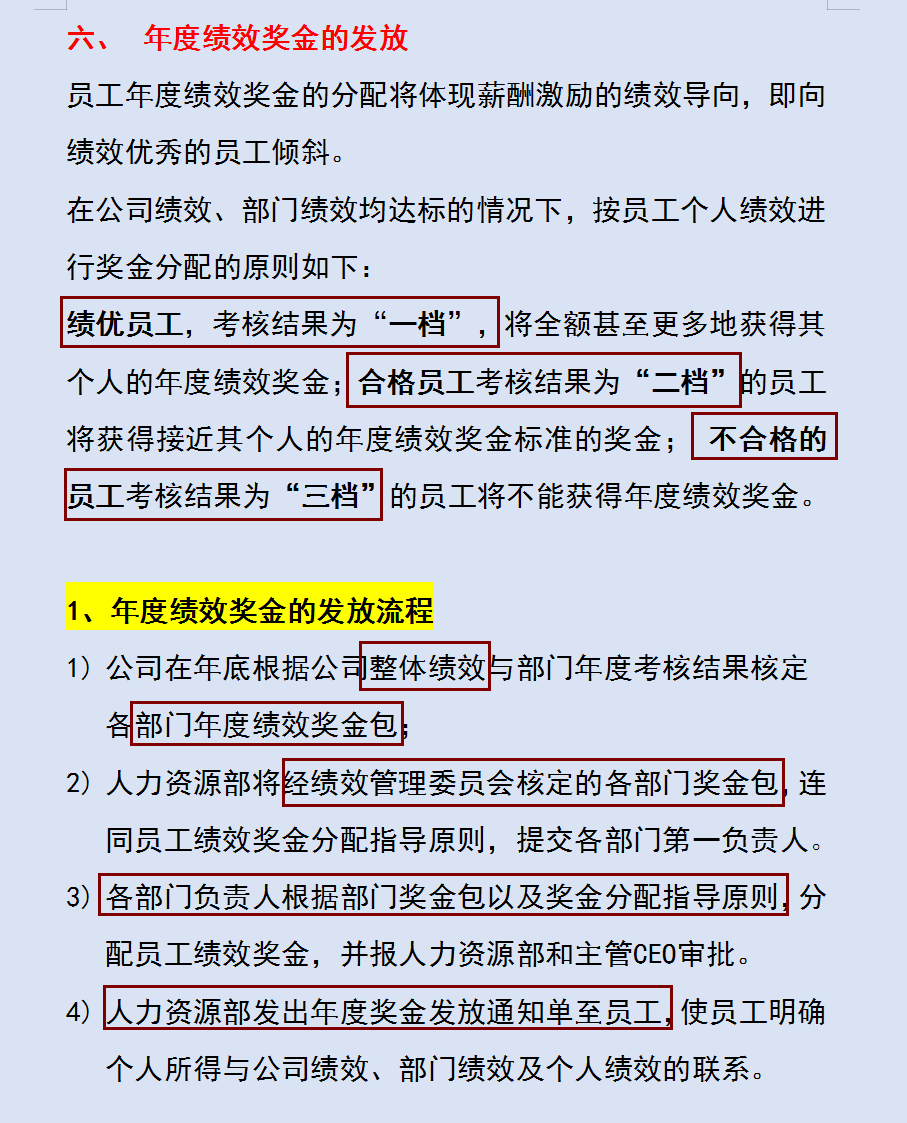 六、 年度绩效奖金的发放

员工年度绩效奖金的分配将体现薪酬激励的绩效导向，即向绩效优秀的员工倾斜。

在公司绩效、部门绩效均达标的情况下，按员工个人绩效进行奖金分配的原则如下：

绩优员工，考核结果为“一档”，将全额甚至更多地获得其个人的年度绩效奖金；合格员工考核结果为“二档”的员工将获得接近其个人的年度绩效奖金标准的奖金；不合格的员工考核结果为“三档”的员工将不能获得年度绩效奖金。

1、年度绩效奖金的发放流程

1）公司在年底根据公司整体绩效与部门年度考核结果核定各部门年度绩效奖金包；

2）人力资源部将经绩效管理委员会核定的各部门奖金包，连同员工绩效奖金分配指导原则，提交各部门第一负责人。

3）各部门负责人根据部门奖金包以及奖金分配指导原则，分配员工绩效奖金，并报人力资源部和主管CEO审批。

4）人力资源部发出年度奖金发放通知单至员工，使员工明确个人所得与公司绩效、部门绩效及个人绩效的联系。